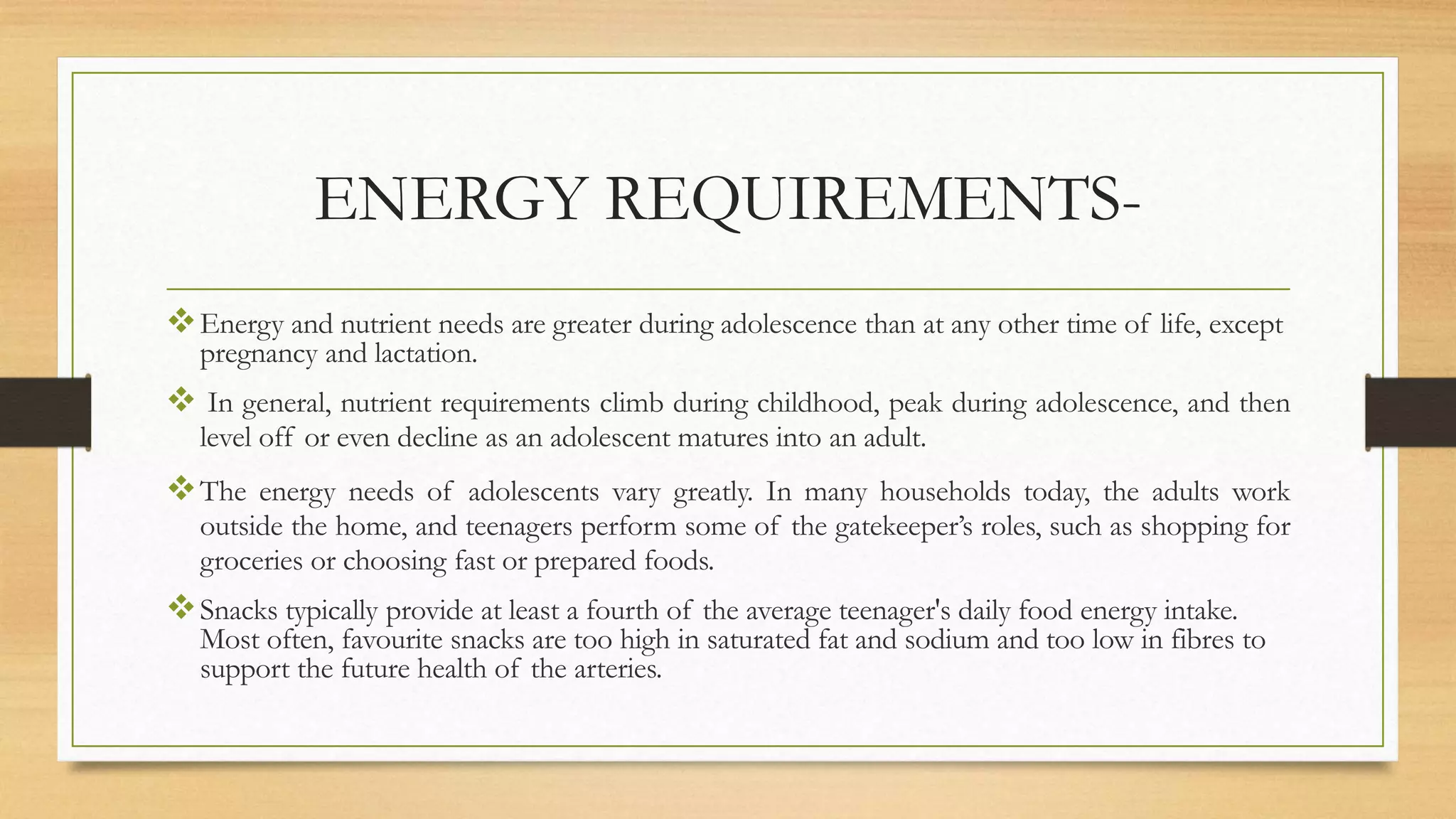 ENERGY REQUIREMENTS-

❖ Energy and nutrient needs are greater during adolescence than at any other time of life, except pregnancy and lactation.

❖ In general, nutrient requirements climb during childhood, peak during adolescence, and then level off or even decline as an adolescent matures into an adult.

❖ The energy needs of adolescents vary greatly. In many households today, the adults work outside the home, and teenagers perform some of the gatekeeper's roles, such as shopping for groceries or choosing fast or prepared foods.

❖ Snacks typically provide at least a fourth of the average teenager's daily food energy intake. Most often, favourite snacks are too high in saturated fat and sodium and too low in fibres to support the future health of the arteries.